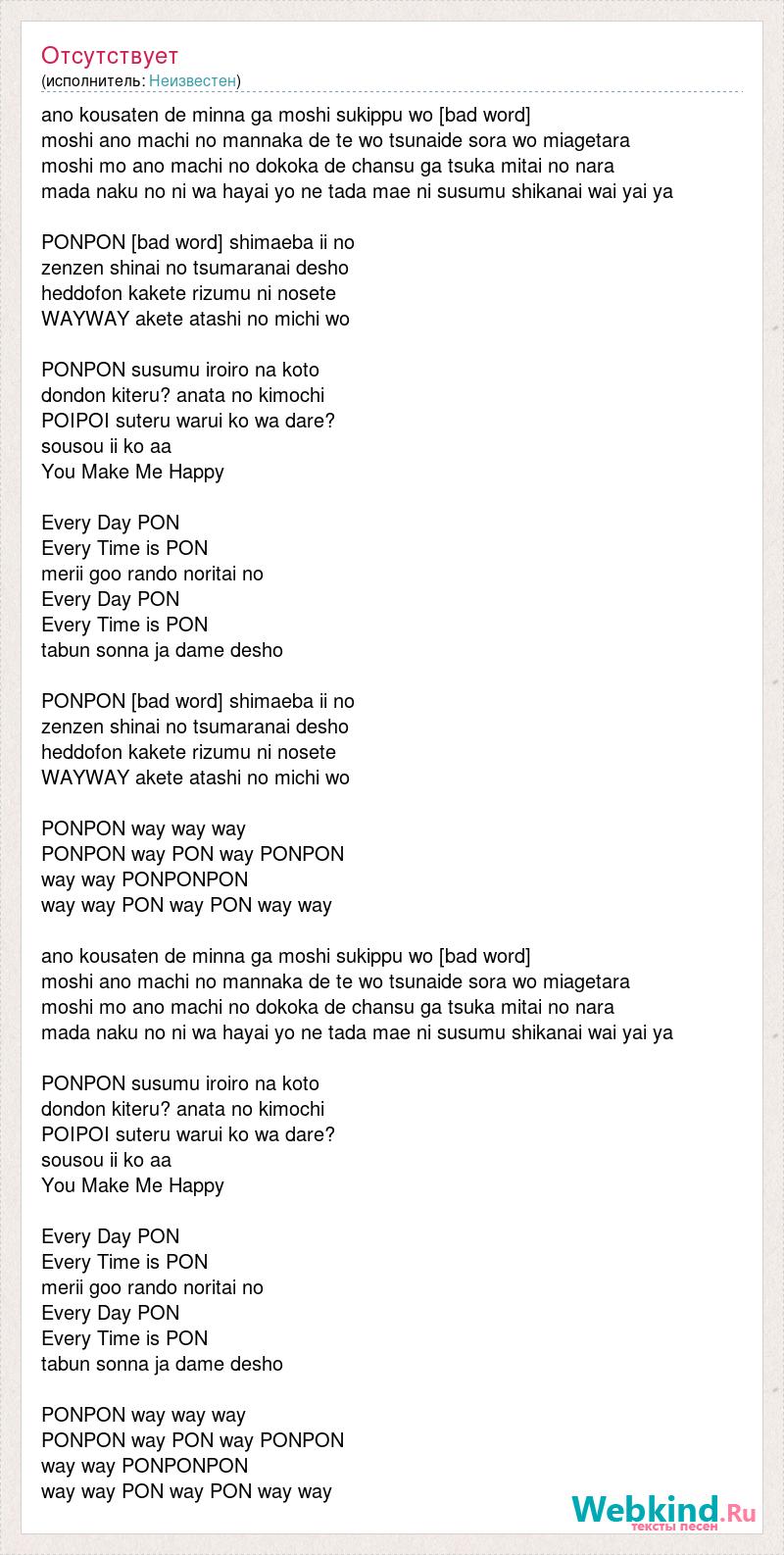 Отсутствует
(исполнитель: Неизвестен)

ano kousaten de minna ga moshi sukippu wo [bad word]
moshi ano machi no mannaka de te wo tsunaide sora wo miagetara
moshi mo ano machi no dokoka de chansu ga tsuka mitai no nara
mada naku no ni wa hayai yo ne tada mae ni susumu shikanai wai yai ya

PONPON [bad word] shimaeba ii no
zenzen shinai no tsumaranai desho
heddofon kakete rizumu ni nosete
WAYWAY akete atashi no michi wo

PONPON susumu iroiro na koto
dondon kiteru? anata no kimochi
POIPOI suteru warui ko wa dare?
sousou ii ko aa
You Make Me Happy

Every Day PON
Every Time is PON
merii goo rando noritai no
Every Day PON
Every Time is PON
tabun sonna ja dame desho

PONPON [bad word] shimaeba ii no
zenzen shinai no tsumaranai desho
heddofon kakete rizumu ni nosete
WAYWAY akete atashi no michi wo

PONPON way way way
PONPON way PON way PONPON
way way PONPONPON
way way PON way PON way way

ano kousaten de minna ga moshi sukippu wo [bad word]
moshi ano machi no mannaka de te wo tsunaide sora wo miagetara
moshi mo ano machi no dokoka de chansu ga tsuka mitai no nara
mada naku no ni wa hayai yo ne tada mae ni susumu shikanai wai yai ya

PONPON susumu iroiro na koto
dondon kiteru? anata no kimochi
POIPOI suteru warui ko wa dare?
sousou ii ko aa
You Make Me Happy

Every Day PON
Every Time is PON
merii goo rando noritai no
Every Day PON
Every Time is PON
tabun sonna ja dame desho

PONPON way way way
PONPON way PON way PONPON
way way PONPONPON
way way PON way PON way way

Webkind.Ru
тексты песен